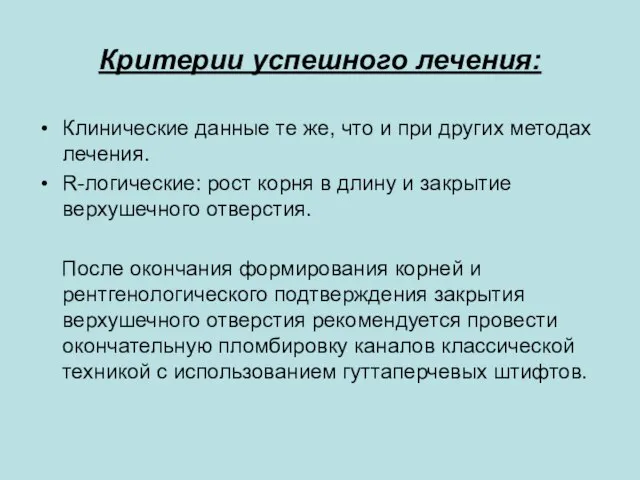 Критерии успешного лечения:

• Клинические данные те же, что и при других методах лечения.
• R-логические: рост корня в длину и закрытие верхушечного отверстия.

После окончания формирования корней и рентгенологического подтверждения закрытия верхушечного отверстия рекомендуется провести окончательную пломбировку каналов классической техникой с использованием гуттаперчевых штифтов.